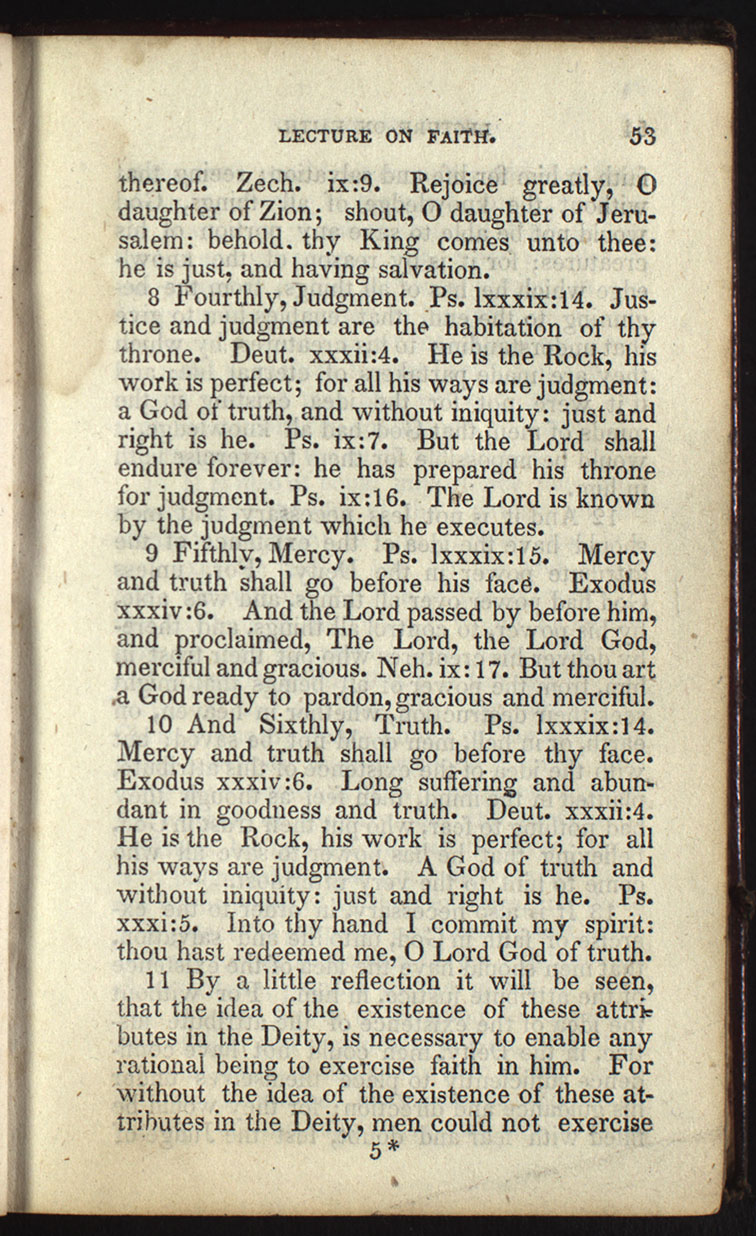 LECTURE ON FAITH. 53

thereof. Zech. ix:9. Rejoice greatly, O daughter of Zion; shout, O daughter of Jerusalem: behold. thy King comes unto thee: he is just, and having salvation.

8 Fourthly, Judgment. Ps. lxxxix:14. Justice and judgment are the habitation of thy throne. Deut. xxxii:4. He is the Rock, his work is perfect; for all his ways are judgment: a God of truth, and without iniquity: just and right is he. Ps. ix:7. But the Lord shall endure forever: he has prepared his throne for judgment. Ps. ix:16. The Lord is known by the judgment which he executes.

9 Fifthly, Mercy. Ps. lxxxix:15. Mercy and truth shall go before his face. Exodus xxxiv:6. And the Lord passed by before him, and proclaimed, The Lord, the Lord God, merciful and gracious. Neh. ix:17. But thou art a God ready to pardon, gracious and merciful.

10 And Sixthly, Truth. Ps. lxxxix:14. Mercy and truth shall go before thy face. Exodus xxxiv:6. Long suffering and abundant in goodness and truth. Deut. xxxii:4. He is the Rock, his work is perfect; for all his ways are judgment. A God of truth and without iniquity: just and right is he. Ps. xxxi:5. Into thy hand I commit my spirit: thou hast redeemed me, O Lord God of truth.

11 By a little reflection it will be seen, that the idea of the existence of these attributes in the Deity, is necessary to enable any rational being to exercise faith in him. For without the idea of the existence of these attributes in the Deity, men could not exercise

5*